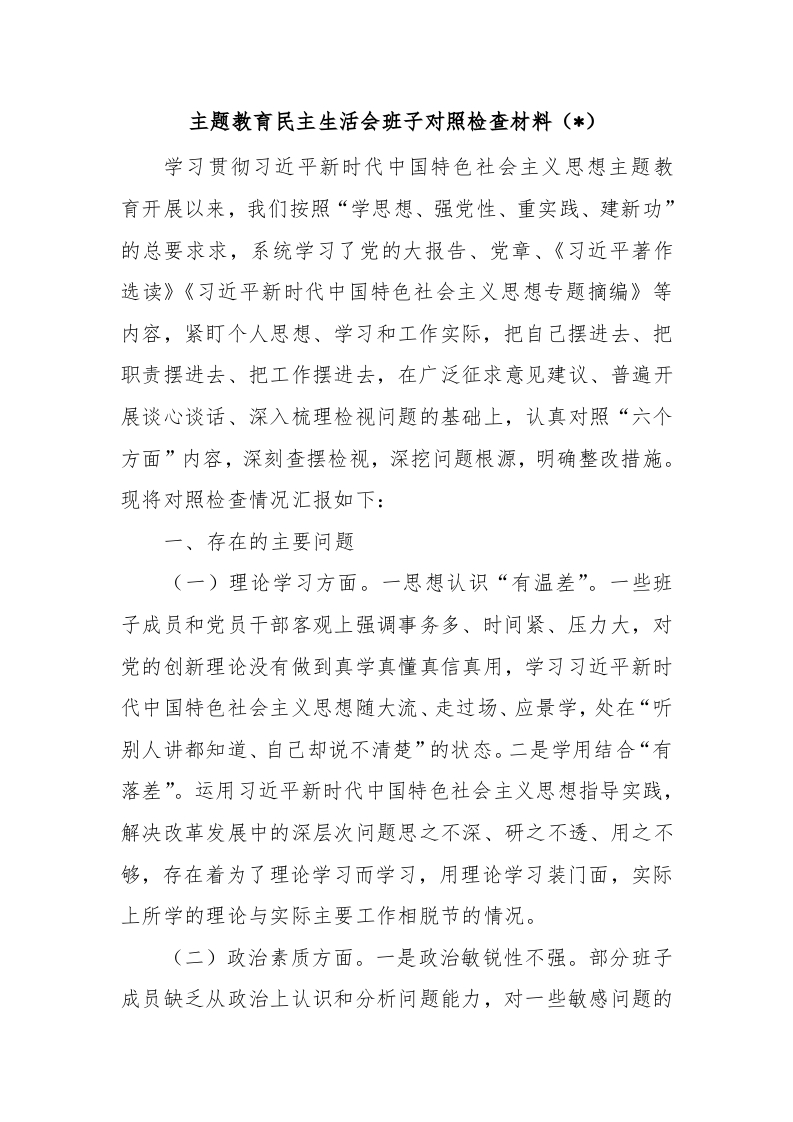 主题教育民主生活会班子对照检查材料（*）

学习贯彻习近平新时代中国特色社会主义思想主题教育开展以来，我们按照“学思想、强党性、重实践、建新功”的总要求求，系统学习了党的大报告、党章、《习近平著作选读》《习近平新时代中国特色社会主义思想专题摘编》等内容，紧盯个人思想、学习和工作实际，把自己摆进去、把职责摆进去、把工作摆进去，在广泛征求意见建议、普遍开展谈心谈话、深入梳理检视问题的基础上，认真对照“六个方面”内容，深刻查摆检视，深挖问题根源，明确整改措施。现将对照检查情况汇报如下：

一、存在的主要问题

（一）理论学习方面。一思想认识“有温差”。一些班子成员和党员干部客观上强调事务多、时间紧、压力大，对党的创新理论没有做到真学真懂真信真用，学习习近平新时代中国特色社会主义思想随大流、走过场、应景学，处在“听别人讲都知道、自己却说不清楚”的状态。二是学用结合“有落差”。运用习近平新时代中国特色社会主义思想指导实践，解决改革发展中的深层次问题思之不深、研之不透、用之不够，存在着为了理论学习而学习，用理论学习装门面，实际上所学的理论与实际主要工作相脱节的情况。

（二）政治素质方面。一是政治敏锐性不强。部分班子成员缺乏从政治上认识和分析问题能力，对一些敏感问题的